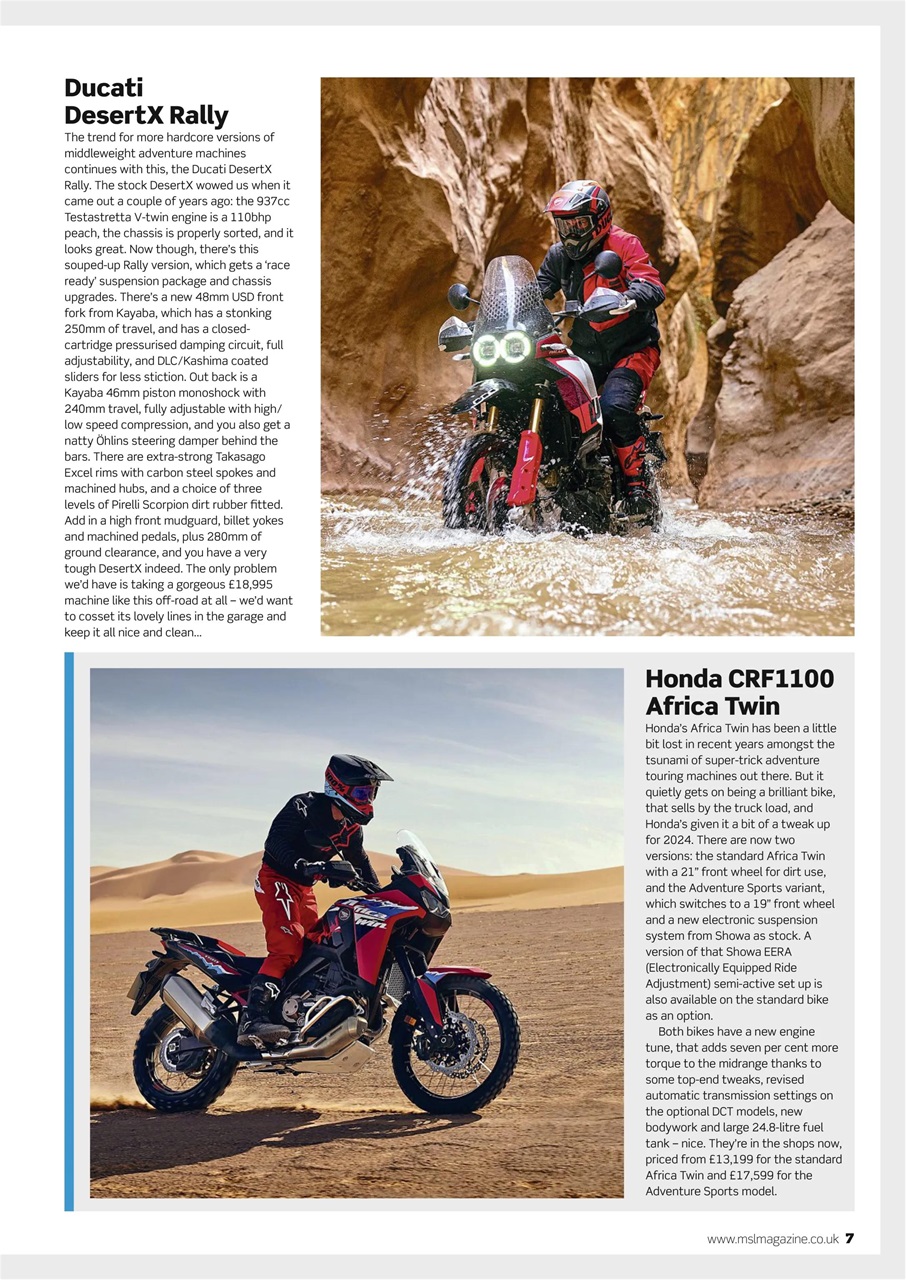 Ducati DesertX Rally

The trend for more hardcore versions of middleweight adventure machines continues with this, the Ducati DesertX Rally. The stock DesertX wowed us when it came out a couple of years ago: the 937cc Testastretta V-twin engine is a 110bhp peach, the chassis is properly sorted, and it looks great. Now though, there's this souped-up Rally version, which gets a 'race ready' suspension package and chassis upgrades. There's a new 48mm USD front fork from Kayaba, which has a stonking 250mm of travel, and has a closed-cartridge pressurised damping circuit, full adjustability, and DLC/Kashima coated sliders for less stiction. Out back is a Kayaba 46mm piston monoshock with 240mm travel, fully adjustable with high/low speed compression, and you also get a natty Öhlins steering damper behind the bars. There are extra-strong Takasago Excel rims with carbon steel spokes and machined hubs, and a choice of three levels of Pirelli Scorpion dirt rubber fitted. Add in a high front mudguard, billet yokes and machined pedals, plus 280mm of ground clearance, and you have a very tough DesertX indeed. The only problem we'd have is taking a gorgeous £18,995 machine like this off-road at all – we'd want to cosset its lovely lines in the garage and keep it all nice and clean...

Honda CRF1100 Africa Twin

Honda's Africa Twin has been a little bit lost in recent years amongst the tsunami of super-trick adventure touring machines out there. But it quietly gets on being a brilliant bike, that sells by the truck load, and Honda's given it a bit of a tweak up for 2024. There are now two versions: the standard Africa Twin with a 21" front wheel for dirt use, and the Adventure Sports variant, which switches to a 19" front wheel and a new electronic suspension system from Showa as stock. A version of that Showa EERA (Electronically Equipped Ride Adjustment) semi-active set up is also available on the standard bike as an option.

Both bikes have a new engine tune, that adds seven per cent more torque to the midrange thanks to some top-end tweaks, revised automatic transmission settings on the optional DCT models, new bodywork and large 24.8-litre fuel tank – nice. They're in the shops now, priced from £13,199 for the standard Africa Twin and £17,599 for the Adventure Sports model.

www.mslmagazine.co.uk 7